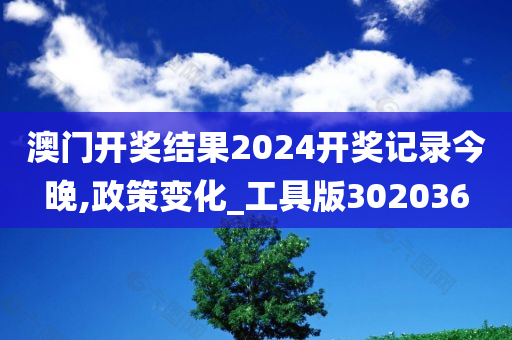 澳门开奖结果2024开奖记录今晚,政策变化_工具版302036